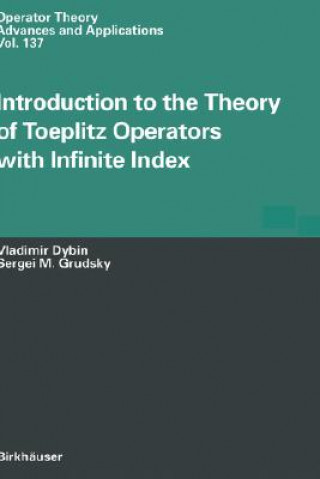 Operator Theory
Advances and Applications
Vol. 137

Introduction to the Theory of Toeplitz Operators with Infinite Index

Vladimir Dybin
Sergei M. Grudsky

Birkhäuser